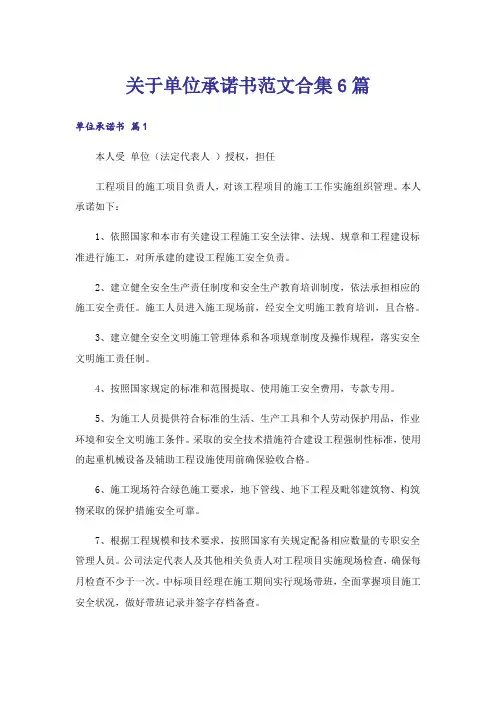 关于单位承诺书范文合集6篇

单位承诺书 篇1

本人受 单位（法定代表人 ）授权，担任

工程项目的施工项目负责人，对该工程项目的施工工作实施组织管理。本人承诺如下：

1、依照国家和本市有关建设工程施工安全法律、法规、规章和工程建设标准进行施工，对所承建的建设工程施工安全负责。

2、建立健全安全生产责任制度和安全生产教育培训制度，依法承担相应的施工安全责任。施工人员进入施工现场前，经安全文明施工教育培训，且合格。

3、建立健全安全文明施工管理体系和各项规章制度及操作规程，落实安全文明施工责任制。

4、按照国家规定的标准和范围提取、使用施工安全费用，专款专用。

5、为施工人员提供符合标准的生活、生产工具和个人劳动保护用品，作业环境和安全文明施工条件。采取的安全技术措施符合建设工程强制性标准，使用的起重机械设备及辅助工程设施使用前确保验收合格。

6、施工现场符合绿色施工要求，地下管线、地下工程及毗邻建筑物、构筑物采取的保护措施安全可靠。

7、根据工程规模和技术要求，按照国家有关规定配备相应数量的专职安全管理人员。公司法定代表人及其他相关负责人对工程项目实施现场检查，确保每月检查不少于一次。中标项目经理在施工期间实行现场带班，全面掌握项目施工安全状况，做好带班记录并签字存档备查。